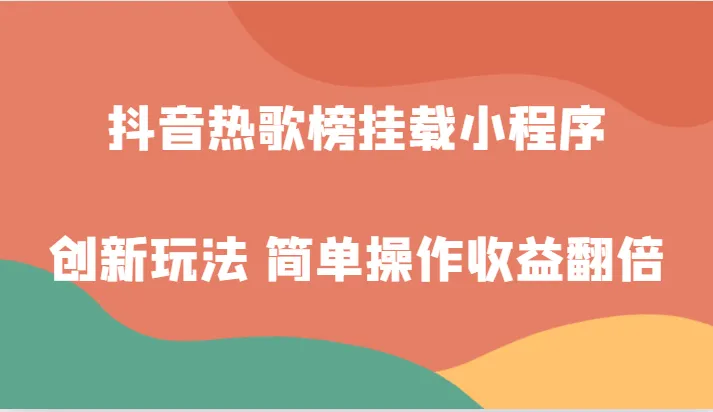 抖音热歌榜挂载小程序

创新玩法 简单操作收益翻倍